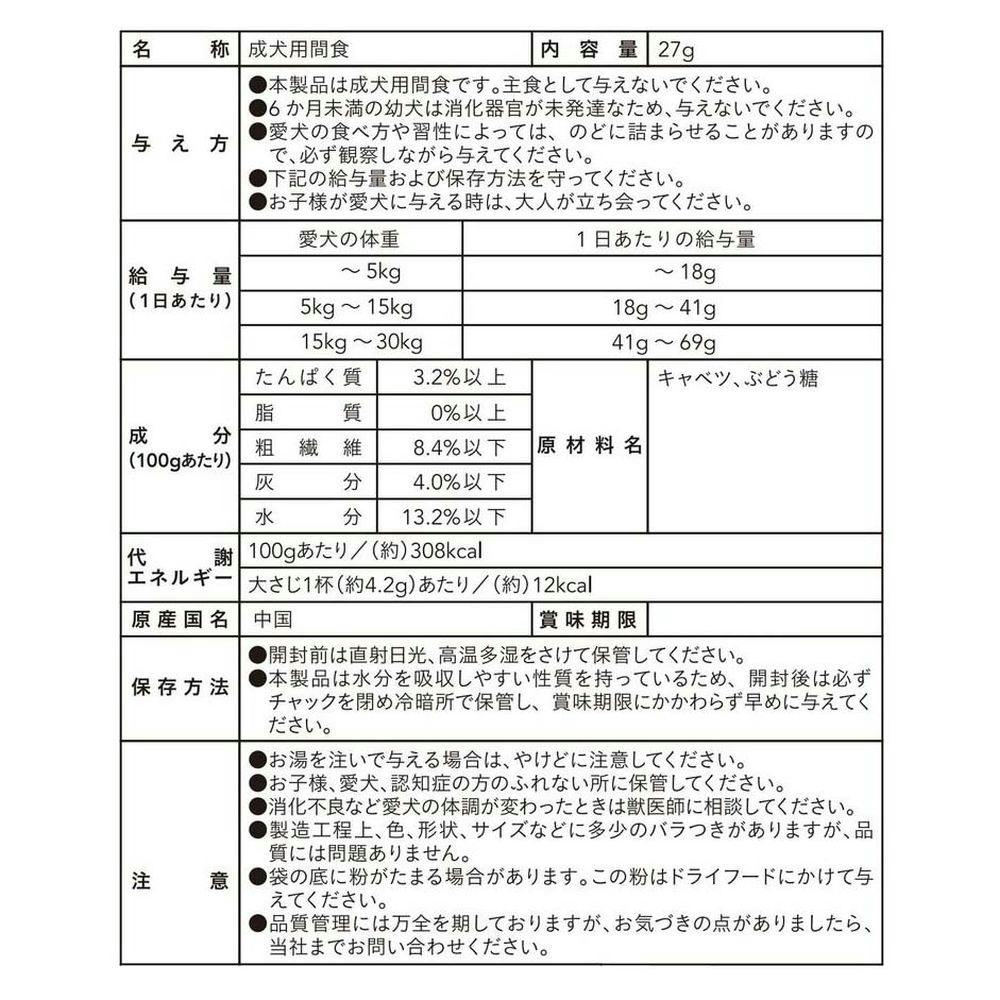 | 名　　称 | 成犬用間食 | 内容量 | 27g |
|---|---|---|---|

与え方
●本製品は成犬用間食です。主食として与えないでください。
●6か月未満の幼犬は消化器官が未発達なため、与えないでください。
●愛犬の食べ方や習性によっては、のどに詰まらせることがありますので、必ず観察しながら与えてください。
●下記の給与量および保存方法を守ってください。
●お子様が愛犬に与える時は、大人が立ち会ってください。

給与量（1日あたり）

| 愛犬の体重 | 1日あたりの給与量 |
|---|---|
| ～5kg | ～18g |
| 5kg～15kg | 18g～41g |
| 15kg～30kg | 41g～69g |

成分（100gあたり）

| たんぱく質 | 3.2%以上 |
|---|---|
| 脂質 | 0%以上 |
| 粗繊維 | 8.4%以下 |
| 灰分 | 4.0%以下 |
| 水分 | 13.2%以下 |

原材料名　キャベツ、ぶどう糖

代謝エネルギー
100gあたり／（約）308kcal
大さじ1杯（約4.2g）あたり／（約）12kcal

| 原産国名 | 中国 | 賞味期限 | |
|---|---|---|---|

保存方法
●開封前は直射日光、高温多湿をさけて保管してください。
●本製品は水分を吸収しやすい性質を持っているため、開封後は必ずチャックを閉め冷暗所で保管し、賞味期限にかかわらず早めに与えてください。

注意
●お湯を注いで与える場合は、やけどに注意してください。
●お子様、愛犬、認知症の方のふれない所に保管してください。
●消化不良など愛犬の体調が変わったときは獣医師に相談してください。
●製造工程上、色、形状、サイズなどに多少のバラつきがありますが、品質には問題ありません。
●袋の底に粉がたまる場合があります。この粉はドライフードにかけて与えてください。
●品質管理には万全を期しておりますが、お気づきの点がありましたら、当社までお問い合わせください。